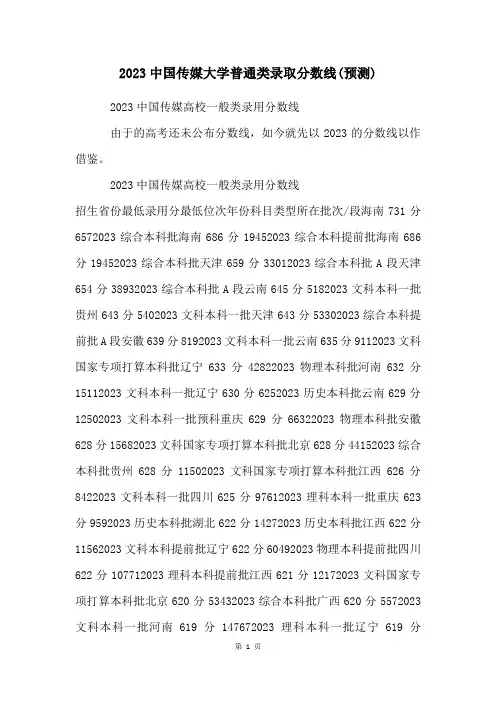 2023 中国传媒大学普通类录取分数线(预测)

2023 中国传媒高校一般类录用分数线

由于的高考还未公布分数线，如今就先以 2023 的分数线以作借鉴。

2023 中国传媒高校一般类录用分数线

招生省份最低录用分最低位次年份科目类型所在批次/段海南 731 分 6572023 综合本科批海南 686 分 19452023 综合本科提前批海南 686 分 19452023 综合本科批天津 659 分 33012023 综合本科批 A 段天津 654 分 38932023 综合本科批 A 段云南 645 分 5182023 文科本科一批贵州 643 分 5402023 文科本科一批天津 643 分 53302023 综合本科提前批 A 段安徽 639 分 8192023 文科本科一批云南 635 分 9112023 文科国家专项打算本科批辽宁 633 分 42822023 物理本科批河南 632 分 15112023 文科本科一批辽宁 630 分 6252023 历史本科批云南 629 分 12502023 文科本科一批预科重庆 629 分 66322023 物理本科批安徽 628 分 15682023 文科国家专项打算本科批北京 628 分 44152023 综合本科批贵州 628 分 11502023 文科国家专项打算本科批江西 626 分 8422023 文科本科一批四川 625 分 97612023 理科本科一批重庆 623 分 9592023 历史本科批湖北 622 分 14272023 历史本科批江西 622 分 11562023 文科本科提前批辽宁 622 分 60492023 物理本科提前批四川 622 分 107712023 理科本科提前批江西 621 分 12172023 文科国家专项打算本科批北京 620 分 53432023 综合本科批广西 620 分 5572023 文科本科一批河南 619 分 147672023 理科本科一批辽宁 619 分

第 1 页